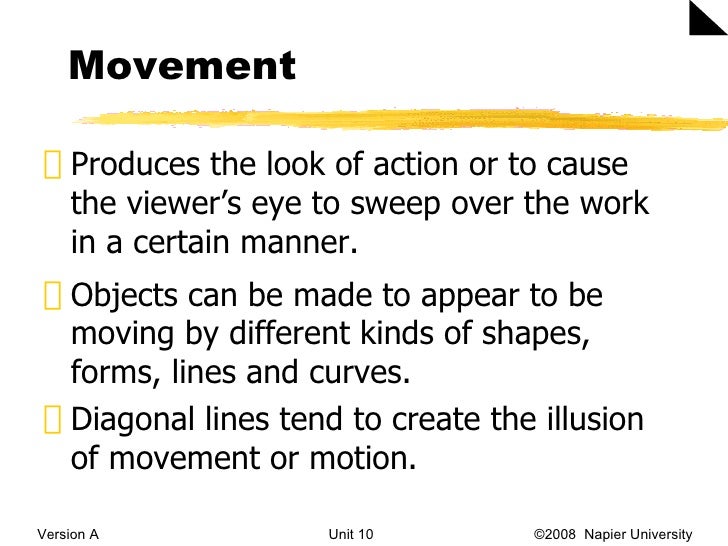 Movement

Produces the look of action or to cause the viewer’s eye to sweep over the work in a certain manner.

Objects can be made to appear to be moving by different kinds of shapes, forms, lines and curves.

Diagonal lines tend to create the illusion of movement or motion.

Version A Unit 10 ©2008 Napier University